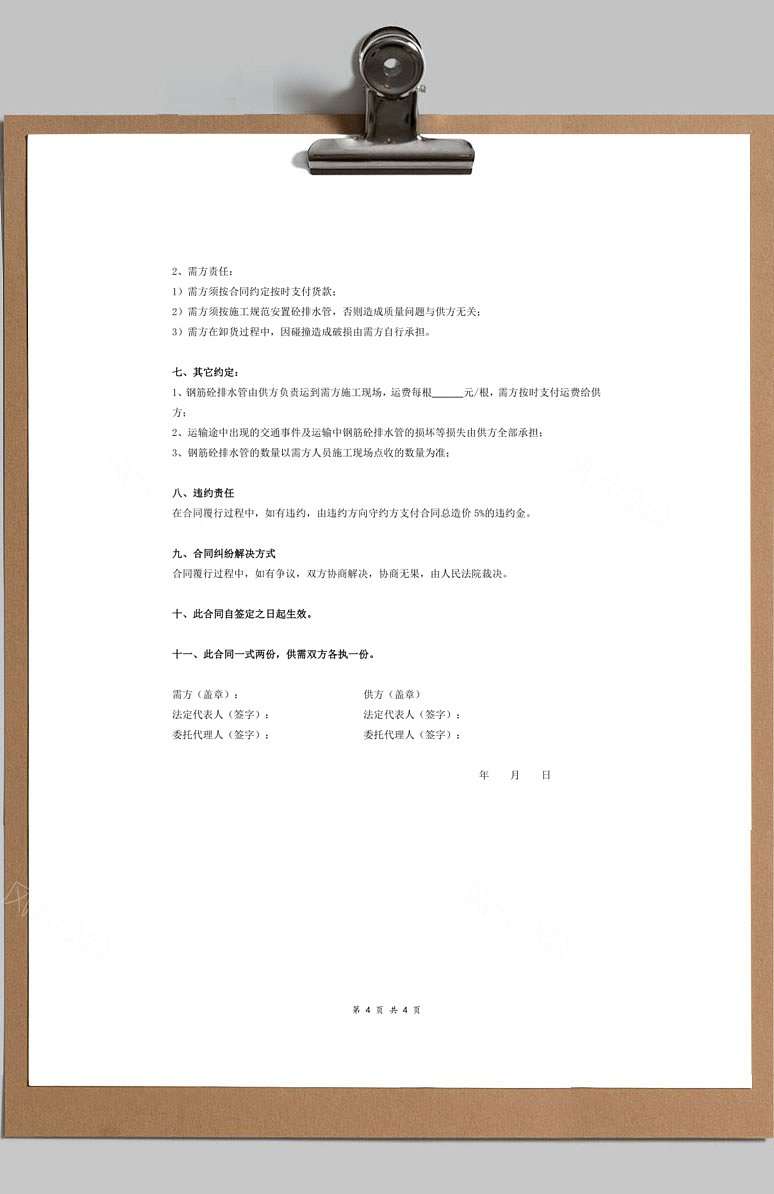 2、需方责任：
1）需方须按合同约定按时支付货款；
2）需方须按施工规范安置砼排水管，否则造成质量问题与供方无关；
3）需方在卸货过程中，因碰撞造成破损由需方自行承担。

七、其它约定：
1、钢筋砼排水管由供方负责运到需方施工现场，运费每根______元/根，需方按时支付运费给供方；
2、运输途中出现的交通事件及运输中钢筋砼排水管的损坏等损失由供方全部承担；
3、钢筋砼排水管的数量以需方人员施工现场点收的数量为准；

八、违约责任
在合同履行过程中，如有违约，由违约方向守约方支付合同总造价 5%的违约金。

九、合同纠纷解决方式
合同履行过程中，如有争议，双方协商解决，协商无果，由人民法院裁决。

十、此合同自签定之日起生效。

十一、此合同一式两份，供需双方各执一份。

需方（盖章）：
法定代表人（签字）：
委托代理人（签字）：

供方（盖章）
法定代表人（签字）：
委托代理人（签字）：

年 月 日

第 4 页 共 4 页